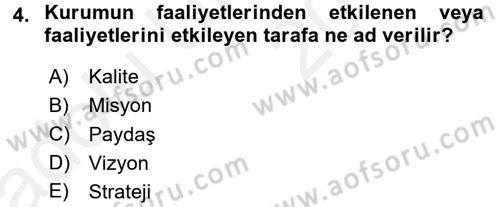 4. Kurumun faaliyetlerinden etkilenen veya faaliyetlerini etkileyen tarafa ne ad verilir?

A) Kalite
B) Misyon
C) Paydaş
D) Vizyon
E) Strateji

www.aofsoru.com
www.aofsoru.com
www.aofsoru.com
www.aofsoru.com